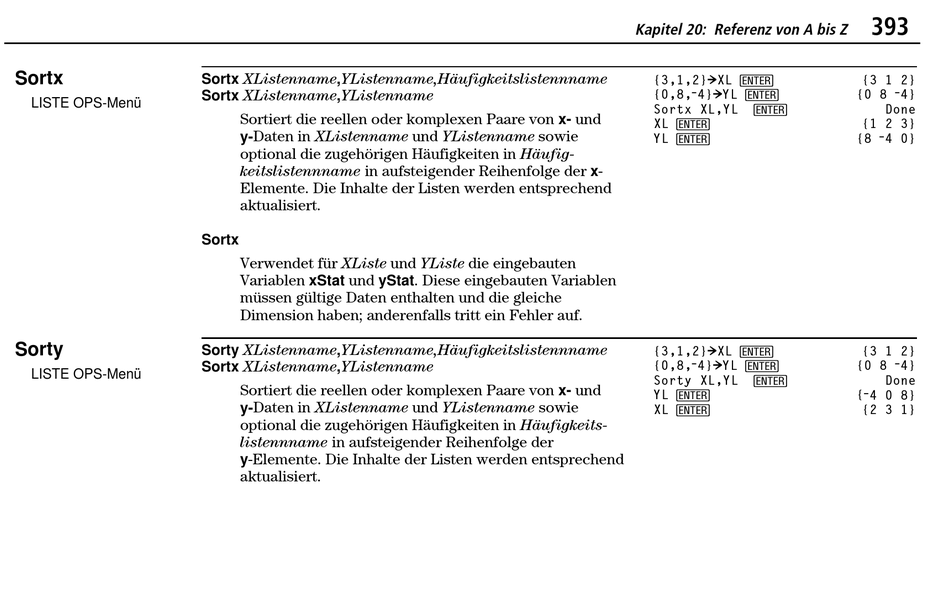 Kapitel 20: Referenz von A bis Z 393

Sortx
LISTE OPS-Menü

Sortx XListenname,YListenname,Häufigkeitslistennname
Sortx XListenname,YListenname

Sortiert die reellen oder komplexen Paare von x- und y-Daten in XListenname und YListenname sowie optional die zugehörigen Häufigkeiten in Häufigkeitslistennname in aufsteigender Reihenfolge der x-Elemente. Die Inhalte der Listen werden entsprechend aktualisiert.

Sortx

Verwendet für XListe und YListe die eingebauten Variablen xStat und yStat. Diese eingebauten Variablen müssen gültige Daten enthalten und die gleiche Dimension haben; anderenfalls tritt ein Fehler auf.

{3,1,2}→XL ENTER {3 1 2}
{0,8,-4}→YL ENTER {0 8 -4}
Sortx XL,YL ENTER Done
XL ENTER {1 2 3}
YL ENTER {8 -4 0}

Sorty
LISTE OPS-Menü

Sorty XListenname,YListenname,Häufigkeitslistennname
Sortx XListenname,YListenname

Sortiert die reellen oder komplexen Paare von x- und y-Daten in XListenname und YListenname sowie optional die zugehörigen Häufigkeiten in Häufigkeitslistennname in aufsteigender Reihenfolge der y-Elemente. Die Inhalte der Listen werden entsprechend aktualisiert.

{3,1,2}→XL ENTER {3 1 2}
{0,8,-4}→YL ENTER {0 8 -4}
Sorty XL,YL ENTER Done
YL ENTER {-4 0 8}
XL ENTER {2 3 1}